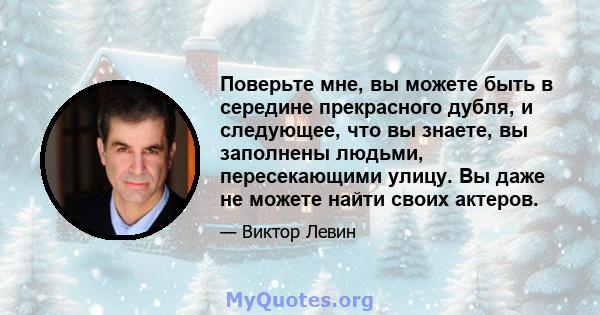 Поверьте мне, вы можете быть в середине прекрасного дубля, и следующее, что вы знаете, вы заполнены людьми, пересекающими улицу. Вы даже не можете найти своих актеров.

— Виктор Левин

MyQuotes.org